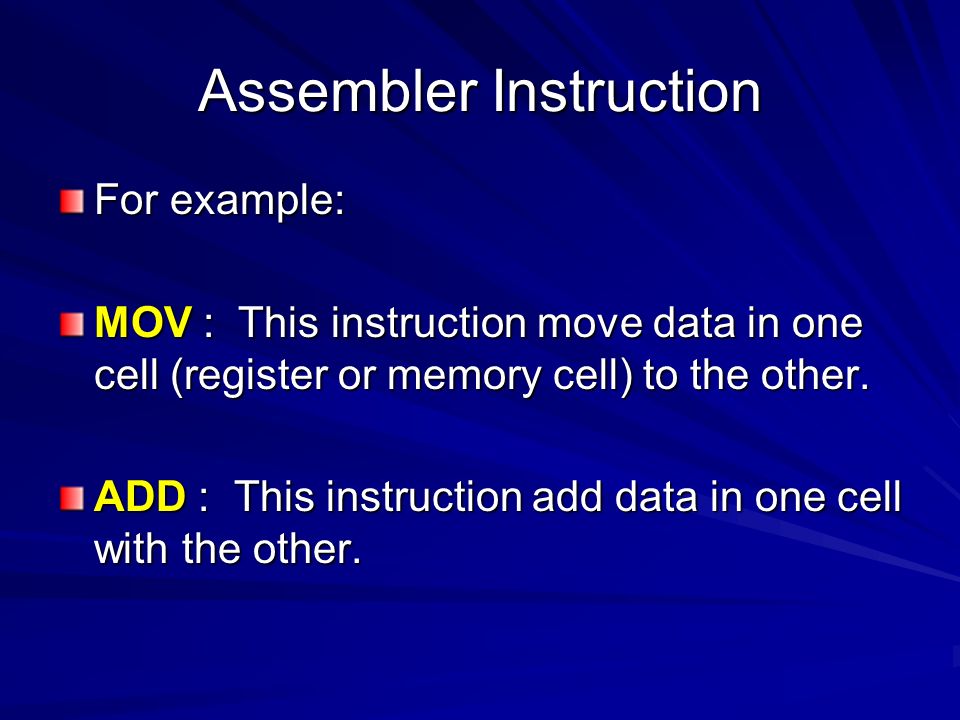 Assembler Instruction

For example:

MOV : This instruction move data in one cell (register or memory cell) to the other.

ADD : This instruction add data in one cell with the other.